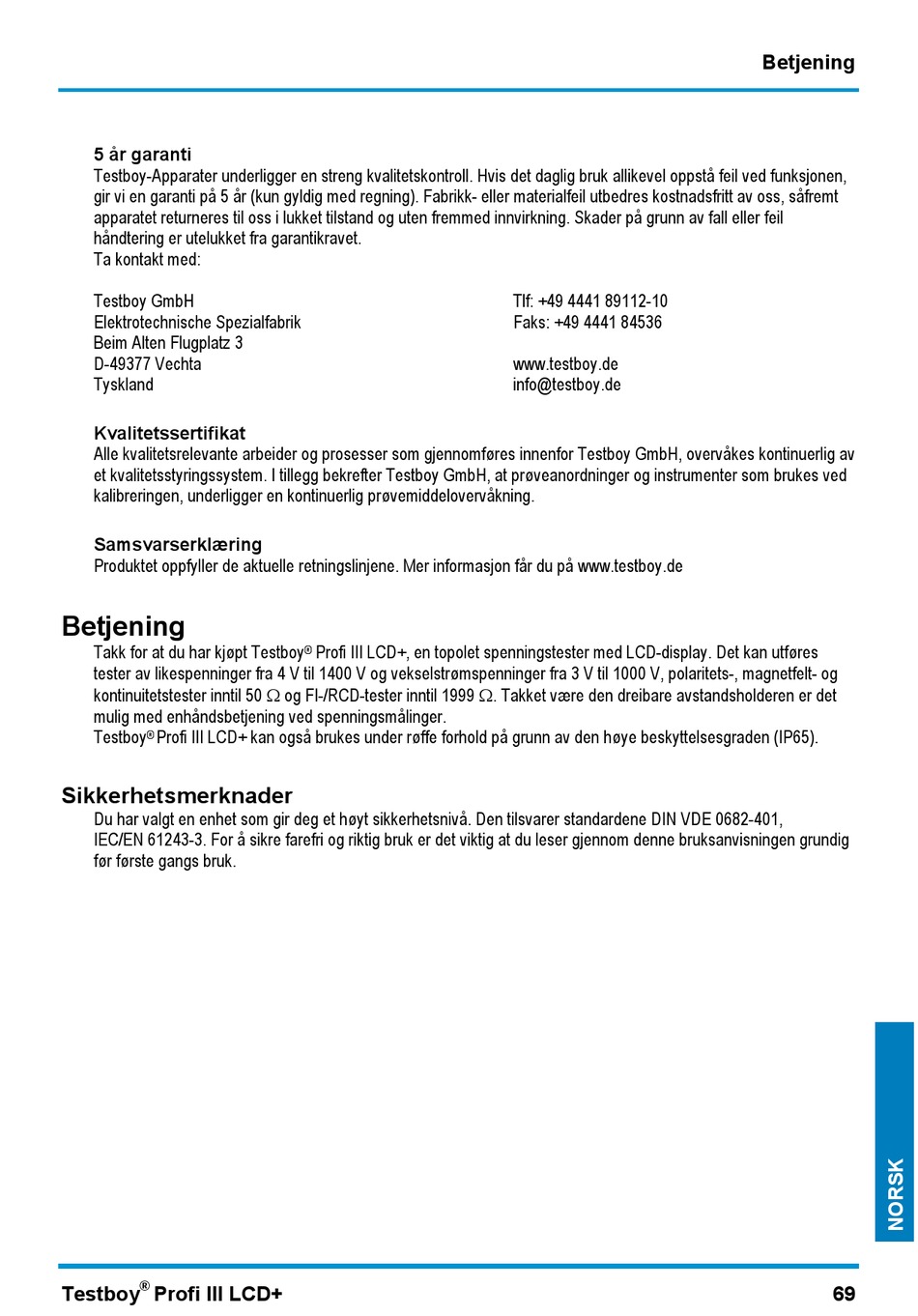 Betjening

5 år garanti
Testboy-Apparater underligger en streng kvalitetskontroll. Hvis det daglig bruk allikevel oppstå feil ved funksjonen, gir vi en garanti på 5 år (kun gyldig med regning). Fabrikk- eller materialfeil utbedres kostnadsfritt av oss, såfremt apparatet returneres til oss i lukket tilstand og uten fremmed innvirkning. Skader på grunn av fall eller feil håndtering er utelukket fra garantikravet.
Ta kontakt med:

Testboy GmbH
Elektrotechnische Spezialfabrik
Beim Alten Flugplatz 3
D-49377 Vechta
Tyskland

Tlf: +49 4441 89112-10
Faks: +49 4441 84536

www.testboy.de
info@testboy.de

Kvalitetssertifikat
Alle kvalitetsrelevante arbeider og prosesser som gjennomføres innenfor Testboy GmbH, overvåkes kontinuerlig av et kvalitetsstyringssystem. I tillegg bekrefter Testboy GmbH, at prøveanordninger og instrumenter som brukes ved kalibreringen, underligger en kontinuerlig prøvemiddelovervåkning.

Samsvarserklæring
Produktet oppfyller de aktuelle retningslinjene. Mer informasjon får du på www.testboy.de

Betjening
Takk for at du har kjøpt Testboy® Profi III LCD+, en topolet spenningstester med LCD-display. Det kan utføres tester av likespenninger fra 4 V til 1400 V og vekselstrømspenninger fra 3 V til 1000 V, polaritets-, magnetfelt- og kontinuitetstester inntil 50 Ω og FI-/RCD-tester inntil 1999 Ω. Takket være den dreibare avstandsholderen er det mulig med enhåndsbetjening ved spenningsmålinger.
Testboy® Profi III LCD+ kan også brukes under røffe forhold på grunn av den høye beskyttelsesgraden (IP65).

Sikkerhetsmerknader
Du har valgt en enhet som gir deg et høyt sikkerhetsnivå. Den tilsvarer standardene DIN VDE 0682-401, IEC/EN 61243-3. For å sikre farefri og riktig bruk er det viktig at du leser gjennom denne bruksanvisningen grundig før første gangs bruk.

NORSK

Testboy® Profi III LCD+ 69